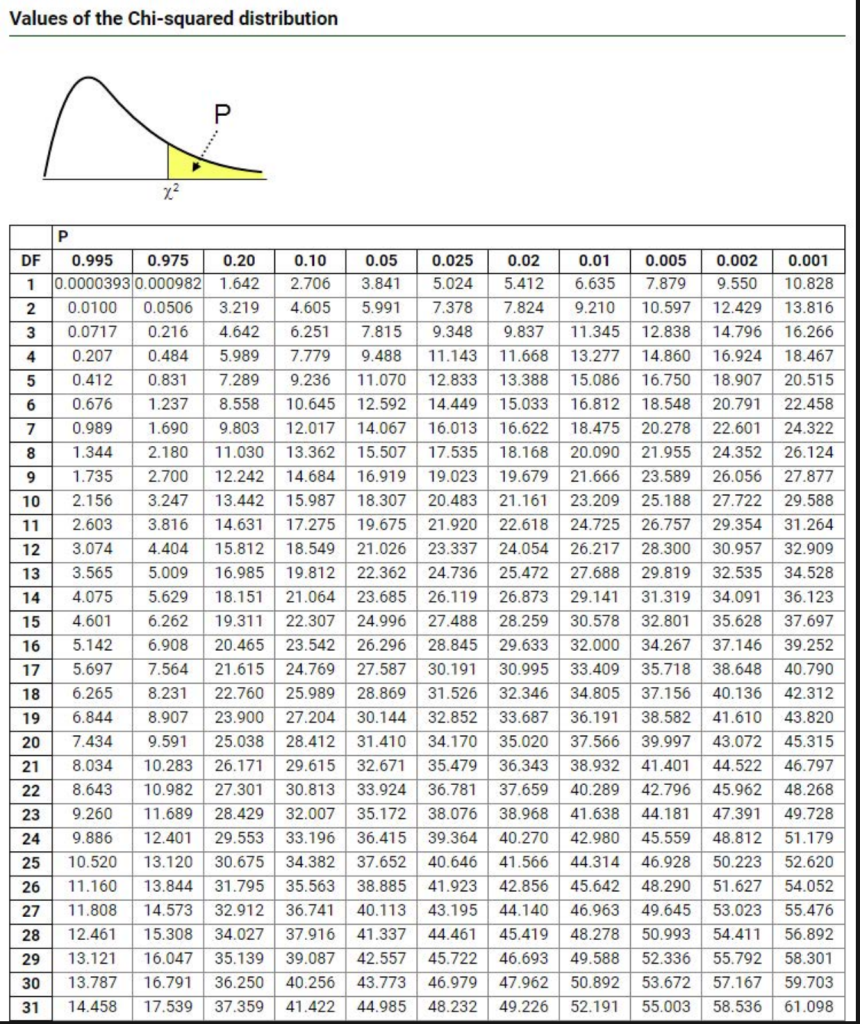 Values of the Chi-squared distribution

P

$\chi^2$

| | P | | | | | | | | | | |
|---|---|---|---|---|---|---|---|---|---|---|---|
| DF | 0.995 | 0.975 | 0.20 | 0.10 | 0.05 | 0.025 | 0.02 | 0.01 | 0.005 | 0.002 | 0.001 |
| 1 | 0.0000393 | 0.000982 | 1.642 | 2.706 | 3.841 | 5.024 | 5.412 | 6.635 | 7.879 | 9.550 | 10.828 |
| 2 | 0.0100 | 0.0506 | 3.219 | 4.605 | 5.991 | 7.378 | 7.824 | 9.210 | 10.597 | 12.429 | 13.816 |
| 3 | 0.0717 | 0.216 | 4.642 | 6.251 | 7.815 | 9.348 | 9.837 | 11.345 | 12.838 | 14.796 | 16.266 |
| 4 | 0.207 | 0.484 | 5.989 | 7.779 | 9.488 | 11.143 | 11.668 | 13.277 | 14.860 | 16.924 | 18.467 |
| 5 | 0.412 | 0.831 | 7.289 | 9.236 | 11.070 | 12.833 | 13.388 | 15.086 | 16.750 | 18.907 | 20.515 |
| 6 | 0.676 | 1.237 | 8.558 | 10.645 | 12.592 | 14.449 | 15.033 | 16.812 | 18.548 | 20.791 | 22.458 |
| 7 | 0.989 | 1.690 | 9.803 | 12.017 | 14.067 | 16.013 | 16.622 | 18.475 | 20.278 | 22.601 | 24.322 |
| 8 | 1.344 | 2.180 | 11.030 | 13.362 | 15.507 | 17.535 | 18.168 | 20.090 | 21.955 | 24.352 | 26.124 |
| 9 | 1.735 | 2.700 | 12.242 | 14.684 | 16.919 | 19.023 | 19.679 | 21.666 | 23.589 | 26.056 | 27.877 |
| 10 | 2.156 | 3.247 | 13.442 | 15.987 | 18.307 | 20.483 | 21.161 | 23.209 | 25.188 | 27.722 | 29.588 |
| 11 | 2.603 | 3.816 | 14.631 | 17.275 | 19.675 | 21.920 | 22.618 | 24.725 | 26.757 | 29.354 | 31.264 |
| 12 | 3.074 | 4.404 | 15.812 | 18.549 | 21.026 | 23.337 | 24.054 | 26.217 | 28.300 | 30.957 | 32.909 |
| 13 | 3.565 | 5.009 | 16.985 | 19.812 | 22.362 | 24.736 | 25.472 | 27.688 | 29.819 | 32.535 | 34.528 |
| 14 | 4.075 | 5.629 | 18.151 | 21.064 | 23.685 | 26.119 | 26.873 | 29.141 | 31.319 | 34.091 | 36.123 |
| 15 | 4.601 | 6.262 | 19.311 | 22.307 | 24.996 | 27.488 | 28.259 | 30.578 | 32.801 | 35.628 | 37.697 |
| 16 | 5.142 | 6.908 | 20.465 | 23.542 | 26.296 | 28.845 | 29.633 | 32.000 | 34.267 | 37.146 | 39.252 |
| 17 | 5.697 | 7.564 | 21.615 | 24.769 | 27.587 | 30.191 | 30.995 | 33.409 | 35.718 | 38.648 | 40.790 |
| 18 | 6.265 | 8.231 | 22.760 | 25.989 | 28.869 | 31.526 | 32.346 | 34.805 | 37.156 | 40.136 | 42.312 |
| 19 | 6.844 | 8.907 | 23.900 | 27.204 | 30.144 | 32.852 | 33.687 | 36.191 | 38.582 | 41.610 | 43.820 |
| 20 | 7.434 | 9.591 | 25.038 | 28.412 | 31.410 | 34.170 | 35.020 | 37.566 | 39.997 | 43.072 | 45.315 |
| 21 | 8.034 | 10.283 | 26.171 | 29.615 | 32.671 | 35.479 | 36.343 | 38.932 | 41.401 | 44.522 | 46.797 |
| 22 | 8.643 | 10.982 | 27.301 | 30.813 | 33.924 | 36.781 | 37.659 | 40.289 | 42.796 | 45.962 | 48.268 |
| 23 | 9.260 | 11.689 | 28.429 | 32.007 | 35.172 | 38.076 | 38.968 | 41.638 | 44.181 | 47.391 | 49.728 |
| 24 | 9.886 | 12.401 | 29.553 | 33.196 | 36.415 | 39.364 | 40.270 | 42.980 | 45.559 | 48.812 | 51.179 |
| 25 | 10.520 | 13.120 | 30.675 | 34.382 | 37.652 | 40.646 | 41.566 | 44.314 | 46.928 | 50.223 | 52.620 |
| 26 | 11.160 | 13.844 | 31.795 | 35.563 | 38.885 | 41.923 | 42.856 | 45.642 | 48.290 | 51.627 | 54.052 |
| 27 | 11.808 | 14.573 | 32.912 | 36.741 | 40.113 | 43.195 | 44.140 | 46.963 | 49.645 | 53.023 | 55.476 |
| 28 | 12.461 | 15.308 | 34.027 | 37.916 | 41.337 | 44.461 | 45.419 | 48.278 | 50.993 | 54.411 | 56.892 |
| 29 | 13.121 | 16.047 | 35.139 | 39.087 | 42.557 | 45.722 | 46.693 | 49.588 | 52.336 | 55.792 | 58.301 |
| 30 | 13.787 | 16.791 | 36.250 | 40.256 | 43.773 | 46.979 | 47.962 | 50.892 | 53.672 | 57.167 | 59.703 |
| 31 | 14.458 | 17.539 | 37.359 | 41.422 | 44.985 | 48.232 | 49.226 | 52.191 | 55.003 | 58.536 | 61.098 |